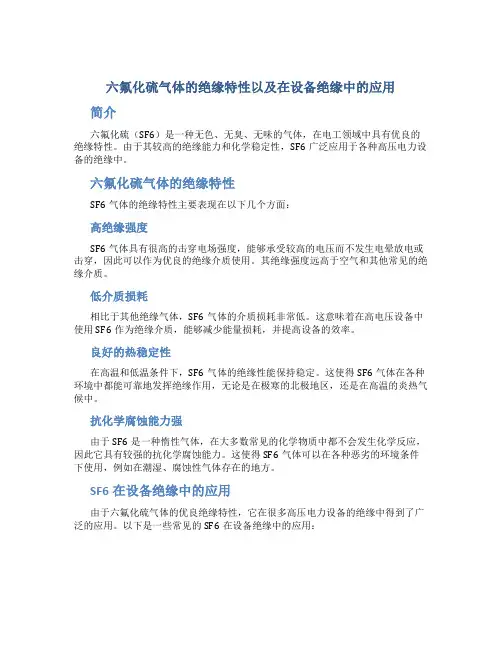 六氟化硫气体的绝缘特性以及在设备绝缘中的应用

简介

六氟化硫（SF6）是一种无色、无臭、无味的气体，在电工领域中具有优良的绝缘特性。由于其较高的绝缘能力和化学稳定性，SF6 广泛应用于各种高压电力设备的绝缘中。

六氟化硫气体的绝缘特性

SF6 气体的绝缘特性主要表现在以下几个方面：

高绝缘强度

SF6 气体具有很高的击穿电场强度，能够承受较高的电压而不发生电晕放电或击穿，因此可以作为优良的绝缘介质使用。其绝缘强度远高于空气和其他常见的绝缘介质。

低介质损耗

相比于其他绝缘气体，SF6 气体的介质损耗非常低。这意味着在高电压设备中使用 SF6 作为绝缘介质，能够减少能量损耗，并提高设备的效率。

良好的热稳定性

在高温和低温条件下，SF6 气体的绝缘性能保持稳定。这使得 SF6 气体在各种环境中都能可靠地发挥绝缘作用，无论是在极寒的北极地区，还是在高温的炎热气候中。

抗化学腐蚀能力强

由于 SF6 是一种惰性气体，在大多数常见的化学物质中都不会发生化学反应，因此它具有较强的抗化学腐蚀能力。这使得 SF6 气体可以在各种恶劣的环境条件下使用，例如在潮湿、腐蚀性气体存在的地方。

SF6 在设备绝缘中的应用

由于六氟化硫气体的优良绝缘特性，它在很多高压电力设备的绝缘中得到了广泛的应用。以下是一些常见的 SF6 在设备绝缘中的应用：